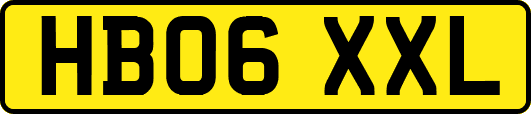 HB06 XXL